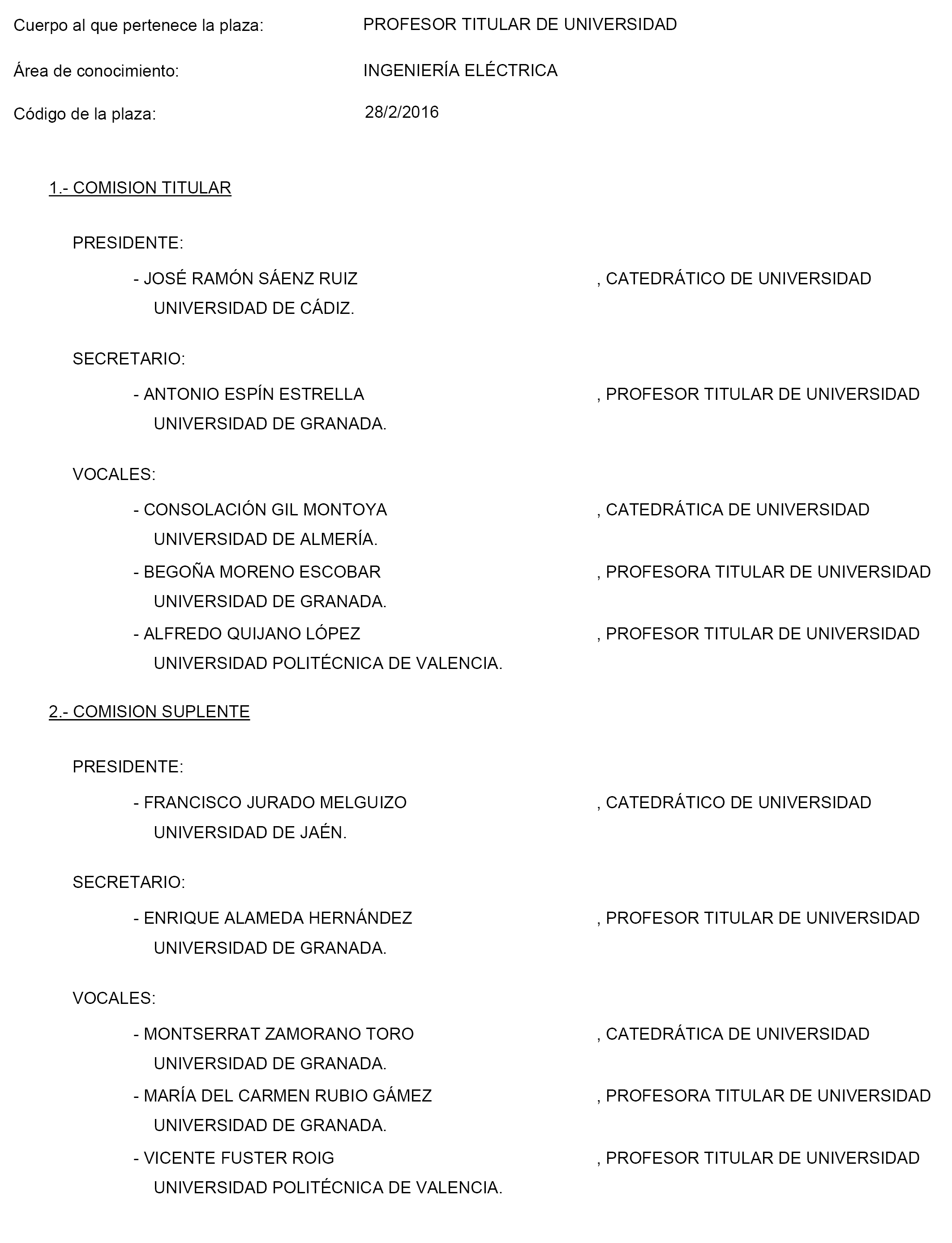 Cuerpo al que pertenece la plaza: PROFESOR TITULAR DE UNIVERSIDAD

Área de conocimiento: INGENIERÍA ELÉCTRICA

Código de la plaza: 28/2/2016

1.- COMISION TITULAR

PRESIDENTE:

- JOSÉ RAMÓN SÁENZ RUIZ , CATEDRÁTICO DE UNIVERSIDAD
UNIVERSIDAD DE CÁDIZ.

SECRETARIO:

- ANTONIO ESPÍN ESTRELLA , PROFESOR TITULAR DE UNIVERSIDAD
UNIVERSIDAD DE GRANADA.

VOCALES:

- CONSOLACIÓN GIL MONTOYA , CATEDRÁTICA DE UNIVERSIDAD
UNIVERSIDAD DE ALMERÍA.

- BEGOÑA MORENO ESCOBAR , PROFESORA TITULAR DE UNIVERSIDAD
UNIVERSIDAD DE GRANADA.

- ALFREDO QUIJANO LÓPEZ , PROFESOR TITULAR DE UNIVERSIDAD
UNIVERSIDAD POLITÉCNICA DE VALENCIA.

2.- COMISION SUPLENTE

PRESIDENTE:

- FRANCISCO JURADO MELGUIZO , CATEDRÁTICO DE UNIVERSIDAD
UNIVERSIDAD DE JAÉN.

SECRETARIO:

- ENRIQUE ALAMEDA HERNÁNDEZ , PROFESOR TITULAR DE UNIVERSIDAD
UNIVERSIDAD DE GRANADA.

VOCALES:

- MONTSERRAT ZAMORANO TORO , CATEDRÁTICA DE UNIVERSIDAD
UNIVERSIDAD DE GRANADA.

- MARÍA DEL CARMEN RUBIO GÁMEZ , PROFESORA TITULAR DE UNIVERSIDAD
UNIVERSIDAD DE GRANADA.

- VICENTE FUSTER ROIG , PROFESOR TITULAR DE UNIVERSIDAD
UNIVERSIDAD POLITÉCNICA DE VALENCIA.